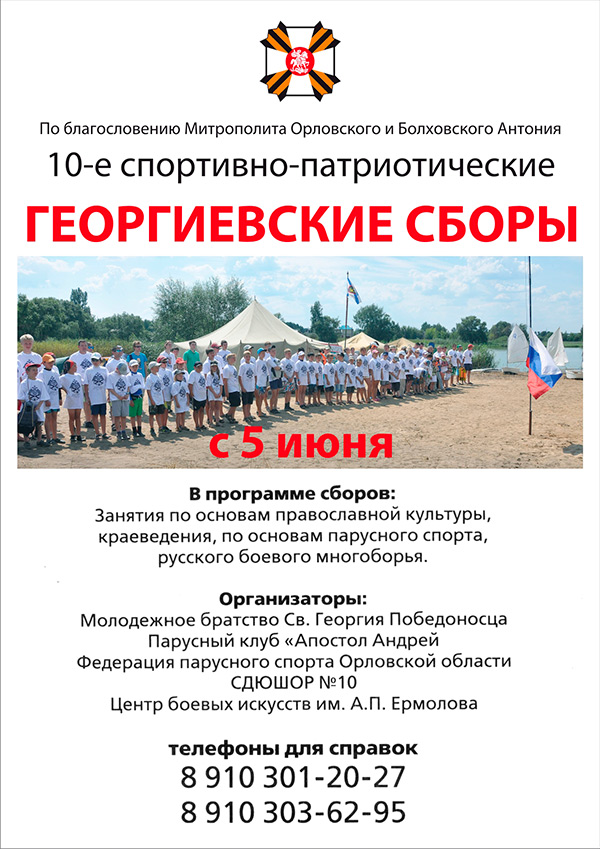 По благословению Митрополита Орловского и Болховского Антония

10-е спортивно-патриотические

ГЕОРГИЕВСКИЕ СБОРЫ

с 5 июня

В программе сборов:
Занятия по основам православной культуры, краеведения, по основам парусного спорта, русского боевого многоборья.

Организаторы:
Молодежное братство Св. Георгия Победоносца
Парусный клуб «Апостол Андрей
Федерация парусного спорта Орловской области
СДЮШОР №10
Центр боевых искусств им. А.П. Ермолова

телефоны для справок
8 910 301-20-27
8 910 303-62-95